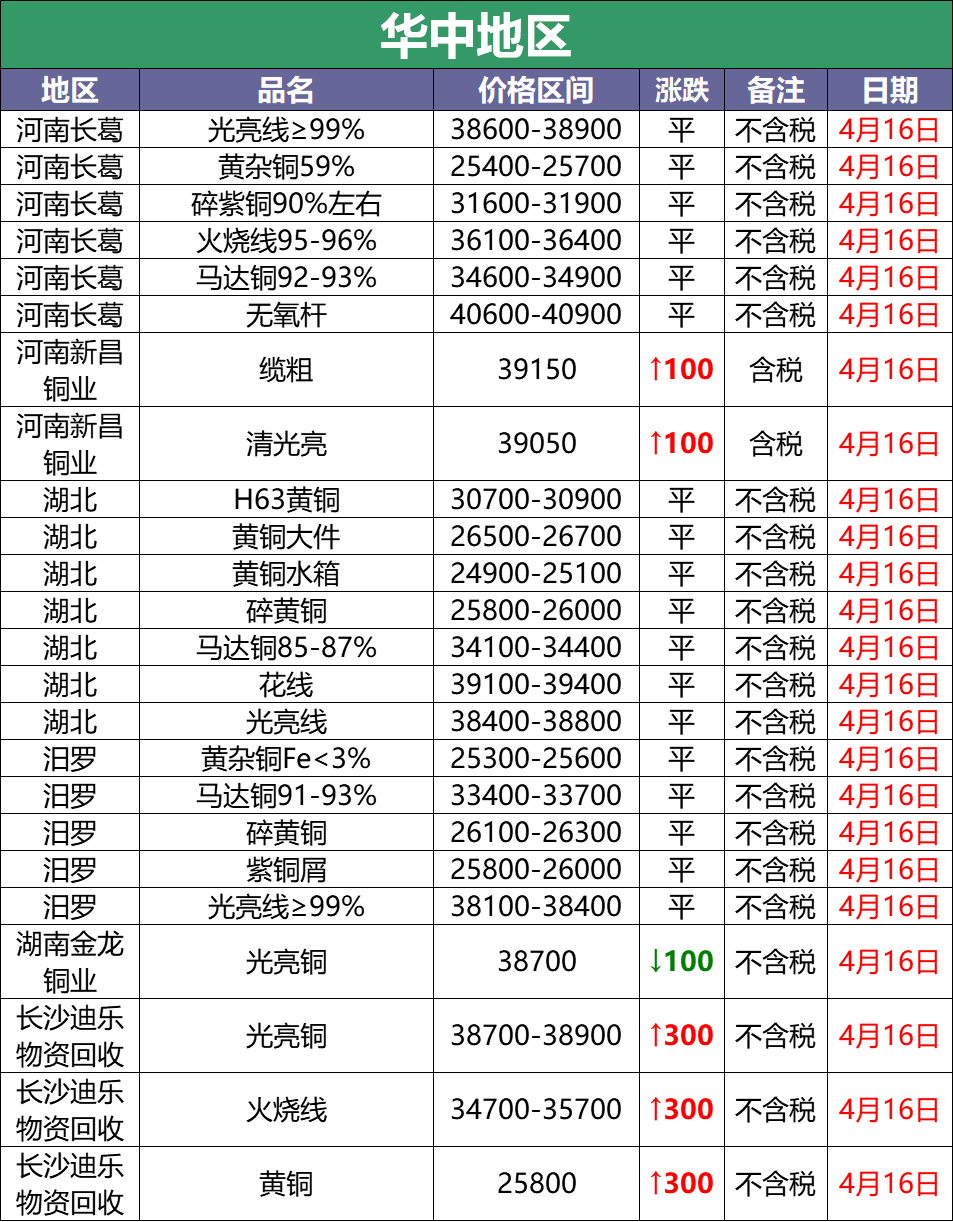 华中地区

| 地区 | 品名 | 价格区间 | 涨跌 | 备注 | 日期 |
|---|---|---|---|---|---|
| 河南长葛 | 光亮线≥99% | 38600-38900 | 平 | 不含税 | 4月16日 |
| 河南长葛 | 黄杂铜59% | 25400-25700 | 平 | 不含税 | 4月16日 |
| 河南长葛 | 碎紫铜90%左右 | 31600-31900 | 平 | 不含税 | 4月16日 |
| 河南长葛 | 火烧线95-96% | 36100-36400 | 平 | 不含税 | 4月16日 |
| 河南长葛 | 马达铜92-93% | 34600-34900 | 平 | 不含税 | 4月16日 |
| 河南长葛 | 无氧杆 | 40600-40900 | 平 | 不含税 | 4月16日 |
| 河南新昌铜业 | 缆粗 | 39150 | ↑100 | 含税 | 4月16日 |
| 河南新昌铜业 | 清光亮 | 39050 | ↑100 | 含税 | 4月16日 |
| 湖北 | H63黄铜 | 30700-30900 | 平 | 不含税 | 4月16日 |
| 湖北 | 黄铜大件 | 26500-26700 | 平 | 不含税 | 4月16日 |
| 湖北 | 黄铜水箱 | 24900-25100 | 平 | 不含税 | 4月16日 |
| 湖北 | 碎黄铜 | 25800-26000 | 平 | 不含税 | 4月16日 |
| 湖北 | 马达铜85-87% | 34100-34400 | 平 | 不含税 | 4月16日 |
| 湖北 | 花线 | 39100-39400 | 平 | 不含税 | 4月16日 |
| 湖北 | 光亮线 | 38400-38800 | 平 | 不含税 | 4月16日 |
| 汨罗 | 黄杂铜Fe<3% | 25300-25600 | 平 | 不含税 | 4月16日 |
| 汨罗 | 马达铜91-93% | 33400-33700 | 平 | 不含税 | 4月16日 |
| 汨罗 | 碎黄铜 | 26100-26300 | 平 | 不含税 | 4月16日 |
| 汨罗 | 紫铜屑 | 25800-26000 | 平 | 不含税 | 4月16日 |
| 汨罗 | 光亮线≥99% | 38100-38400 | 平 | 不含税 | 4月16日 |
| 湖南金龙铜业 | 光亮铜 | 38700 | ↓100 | 不含税 | 4月16日 |
| 长沙迪乐物资回收 | 光亮铜 | 38700-38900 | ↑300 | 不含税 | 4月16日 |
| 长沙迪乐物资回收 | 火烧线 | 34700-35700 | ↑300 | 不含税 | 4月16日 |
| 长沙迪乐物资回收 | 黄铜 | 25800 | ↑300 | 不含税 | 4月16日 |